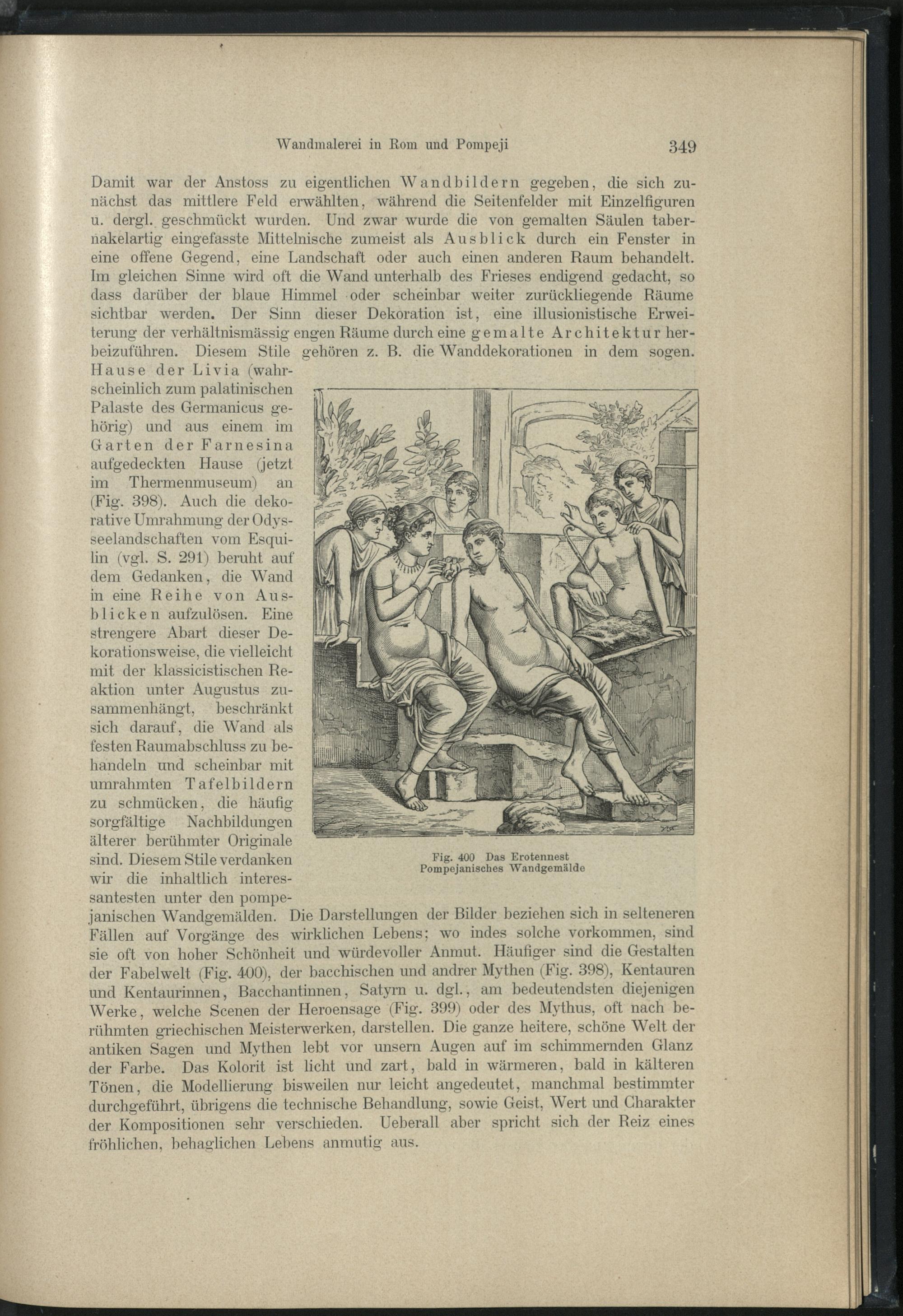 Wandmalerei in Rom und Pompeji 349

Damit war der Anstoss zu eigentlichen Wandbildern gegeben, die sich zunächst das mittlere Feld erwählten, während die Seitenfelder mit Einzelfiguren u. dergl. geschmückt wurden. Und zwar wurde die von gemalten Säulen tabernakelartig eingefasste Mittelnische zumeist als Ausblick durch ein Fenster in eine offene Gegend, eine Landschaft oder auch einen anderen Raum behandelt. Im gleichen Sinne wird oft die Wand unterhalb des Frieses endigend gedacht, so dass darüber der blaue Himmel oder scheinbar weiter zurückliegende Räume sichtbar werden. Der Sinn dieser Dekoration ist, eine illusionistische Erweiterung der verhältnismässig engen Räume durch eine gemalte Architektur herbeizuführen. Diesem Stile gehören z. B. die Wanddekorationen in dem sogen. Hause der Livia (wahrscheinlich zum palatinischen Palaste des Germanicus gehörig) und aus einem im Garten der Farnesina aufgedeckten Hause (jetzt im Thermenmuseum) an (Fig. 398). Auch die dekorative Umrahmung der Odysseelandschaften vom Esquilin (vgl. S. 291) beruht auf dem Gedanken, die Wand in eine Reihe von Ausblicken aufzulösen. Eine strengere Abart dieser Dekorationsweise, die vielleicht mit der klassicistischen Reaktion unter Augustus zusammenhängt, beschränkt sich darauf, die Wand als festen Raumabschluss zu behandeln und scheinbar mit umrahmten Tafelbildern zu schmücken, die häufig sorgfältige Nachbildungen älterer berühmter Originale sind. Diesem Stile verdanken wir die inhaltlich interessantesten unter den pompejanischen Wandgemälden. Die Darstellungen der Bilder beziehen sich in selteneren Fällen auf Vorgänge des wirklichen Lebens; wo indes solche vorkommen, sind sie oft von hoher Schönheit und würdevoller Anmut. Häufiger sind die Gestalten der Fabelwelt (Fig. 400), der bacchischen und andrer Mythen (Fig. 398), Kentauren und Kentaurinnen, Bacchantinnen, Satyrn u. dgl., am bedeutendsten diejenigen Werke, welche Scenen der Heroensage (Fig. 399) oder des Mythus, oft nach berühmten griechischen Meisterwerken, darstellen. Die ganze heitere, schöne Welt der antiken Sagen und Mythen lebt vor unsern Augen auf im schimmernden Glanz der Farbe. Das Kolorit ist licht und zart, bald in wärmeren, bald in kälteren Tönen, die Modellierung bisweilen nur leicht angedeutet, manchmal bestimmter durchgeführt, übrigens die technische Behandlung, sowie Geist, Wert und Charakter der Kompositionen sehr verschieden. Ueberall aber spricht sich der Reiz eines fröhlichen, behaglichen Lebens anmutig aus.

Fig. 400 Das Erotennest
Pompejanisches Wandgemälde